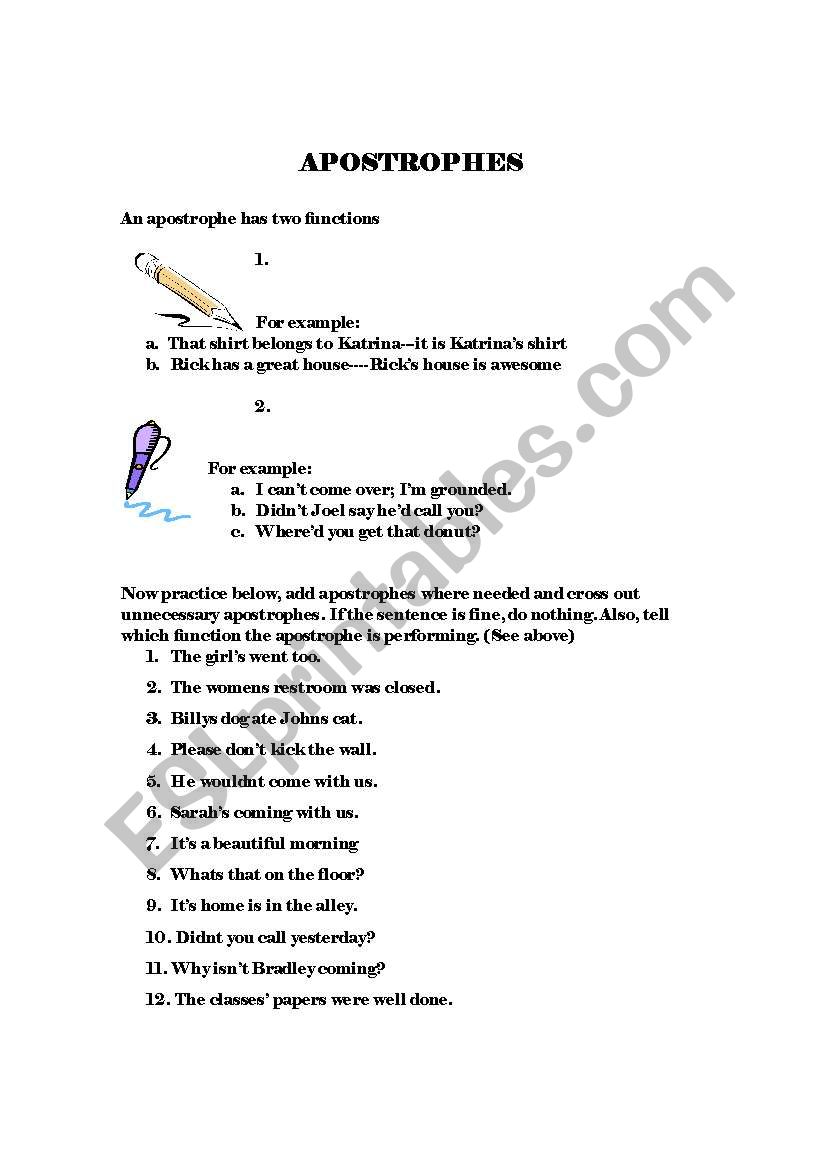 APOSTROPHES

An apostrophe has two functions

1.

For example:

a. That shirt belongs to Katrina--it is Katrina's shirt
b. Rick has a great house----Rick's house is awesome

2.

For example:

a. I can't come over; I'm grounded.
b. Didn't Joel say he'd call you?
c. Where'd you get that donut?

Now practice below, add apostrophes where needed and cross out unnecessary apostrophes. If the sentence is fine, do nothing. Also, tell which function the apostrophe is performing. (See above)

1. The girl's went too.
2. The womens restroom was closed.
3. Billys dog ate Johns cat.
4. Please don't kick the wall.
5. He wouldnt come with us.
6. Sarah's coming with us.
7. It's a beautiful morning
8. Whats that on the floor?
9. It's home is in the alley.
10. Didnt you call yesterday?
11. Why isn't Bradley coming?
12. The classes' papers were well done.

ESLprintables.com